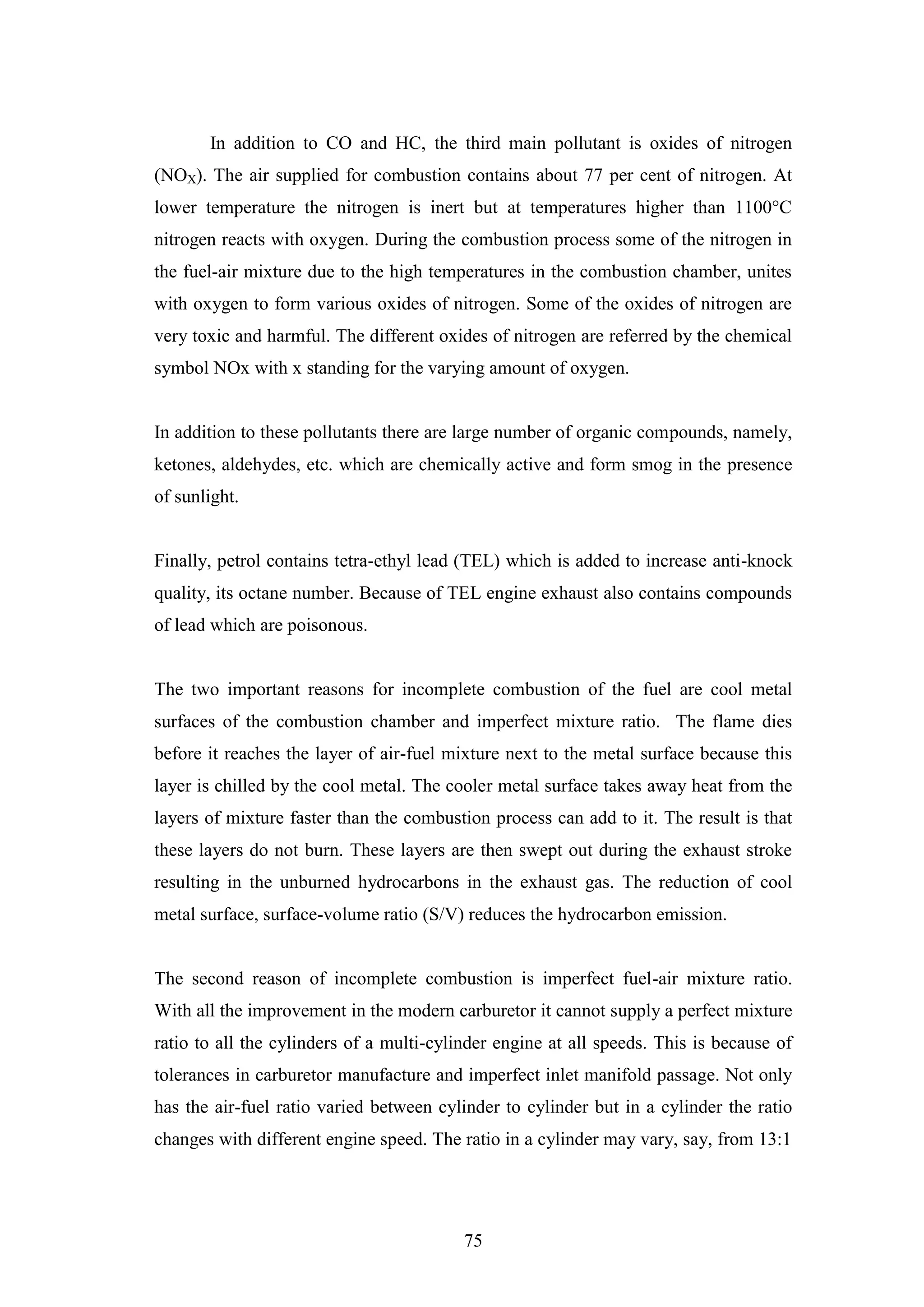 In addition to CO and HC, the third main pollutant is oxides of nitrogen ($NO_X$). The air supplied for combustion contains about 77 per cent of nitrogen. At lower temperature the nitrogen is inert but at temperatures higher than 1100°C nitrogen reacts with oxygen. During the combustion process some of the nitrogen in the fuel-air mixture due to the high temperatures in the combustion chamber, unites with oxygen to form various oxides of nitrogen. Some of the oxides of nitrogen are very toxic and harmful. The different oxides of nitrogen are referred by the chemical symbol NOx with x standing for the varying amount of oxygen.

In addition to these pollutants there are large number of organic compounds, namely, ketones, aldehydes, etc. which are chemically active and form smog in the presence of sunlight.

Finally, petrol contains tetra-ethyl lead (TEL) which is added to increase anti-knock quality, its octane number. Because of TEL engine exhaust also contains compounds of lead which are poisonous.

The two important reasons for incomplete combustion of the fuel are cool metal surfaces of the combustion chamber and imperfect mixture ratio. The flame dies before it reaches the layer of air-fuel mixture next to the metal surface because this layer is chilled by the cool metal. The cooler metal surface takes away heat from the layers of mixture faster than the combustion process can add to it. The result is that these layers do not burn. These layers are then swept out during the exhaust stroke resulting in the unburned hydrocarbons in the exhaust gas. The reduction of cool metal surface, surface-volume ratio (S/V) reduces the hydrocarbon emission.

The second reason of incomplete combustion is imperfect fuel-air mixture ratio. With all the improvement in the modern carburetor it cannot supply a perfect mixture ratio to all the cylinders of a multi-cylinder engine at all speeds. This is because of tolerances in carburetor manufacture and imperfect inlet manifold passage. Not only has the air-fuel ratio varied between cylinder to cylinder but in a cylinder the ratio changes with different engine speed. The ratio in a cylinder may vary, say, from 13:1

75